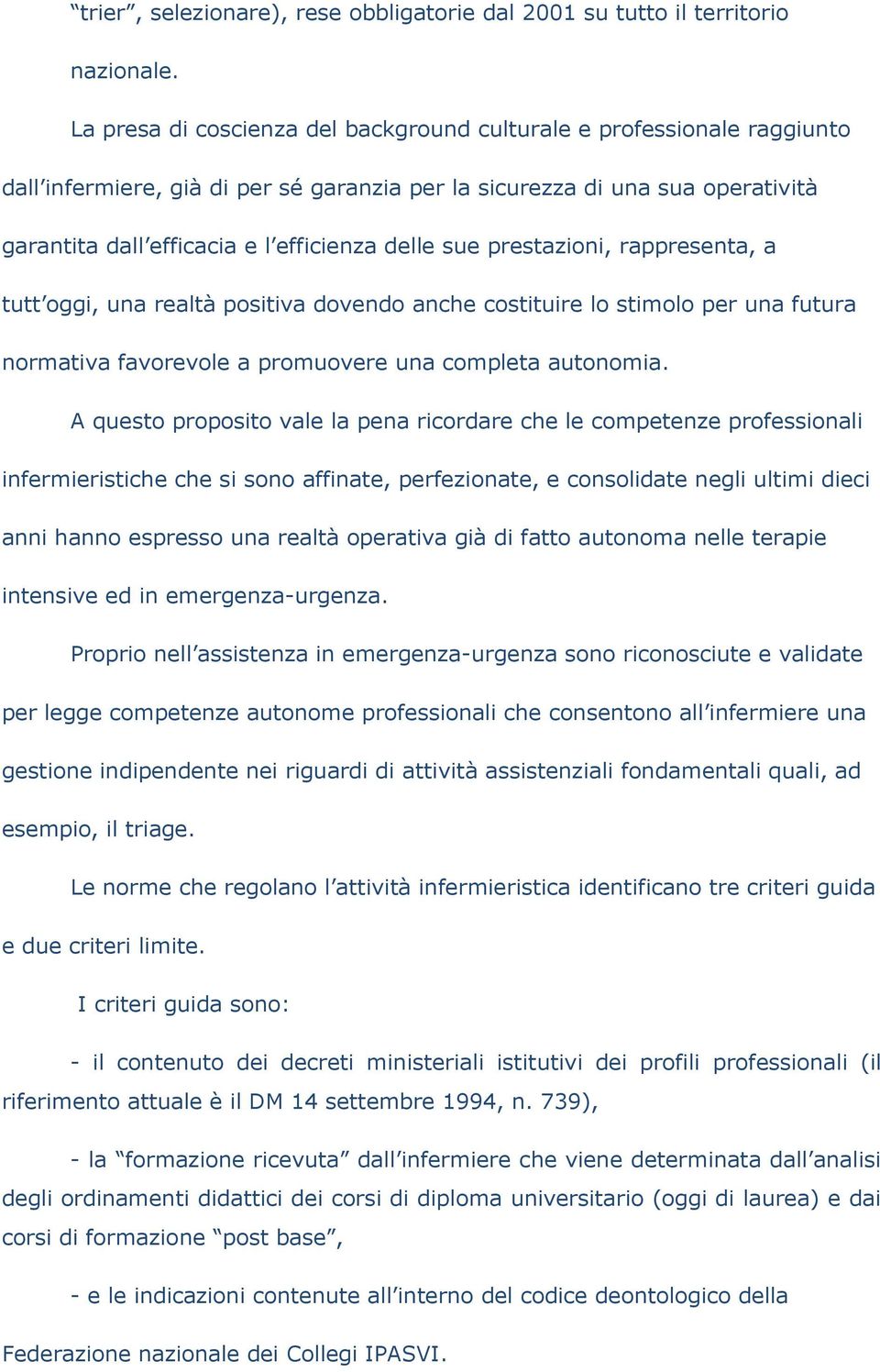 “trier”, selezionare), rese obbligatorie dal 2001 su tutto il territorio nazionale.

La presa di coscienza del background culturale e professionale raggiunto dall’infermiere, già di per sé garanzia per la sicurezza di una sua operatività garantita dall’efficacia e l’efficienza delle sue prestazioni, rappresenta, a tutt’oggi, una realtà positiva dovendo anche costituire lo stimolo per una futura normativa favorevole a promuovere una completa autonomia.

A questo proposito vale la pena ricordare che le competenze professionali infermieristiche che si sono affinate, perfezionate, e consolidate negli ultimi dieci anni hanno espresso una realtà operativa già di fatto autonoma nelle terapie intensive ed in emergenza-urgenza.

Proprio nell’assistenza in emergenza-urgenza sono riconosciute e validate per legge competenze autonome professionali che consentono all’infermiere una gestione indipendente nei riguardi di attività assistenziali fondamentali quali, ad esempio, il triage.

Le norme che regolano l’attività infermieristica identificano tre criteri guida e due criteri limite.

I criteri guida sono:

- il contenuto dei decreti ministeriali istitutivi dei profili professionali (il riferimento attuale è il DM 14 settembre 1994, n. 739),

- la “formazione ricevuta” dall’infermiere che viene determinata dall’analisi degli ordinamenti didattici dei corsi di diploma universitario (oggi di laurea) e dai corsi di formazione “post base”,

- e le indicazioni contenute all’interno del codice deontologico della Federazione nazionale dei Collegi IPASVI.